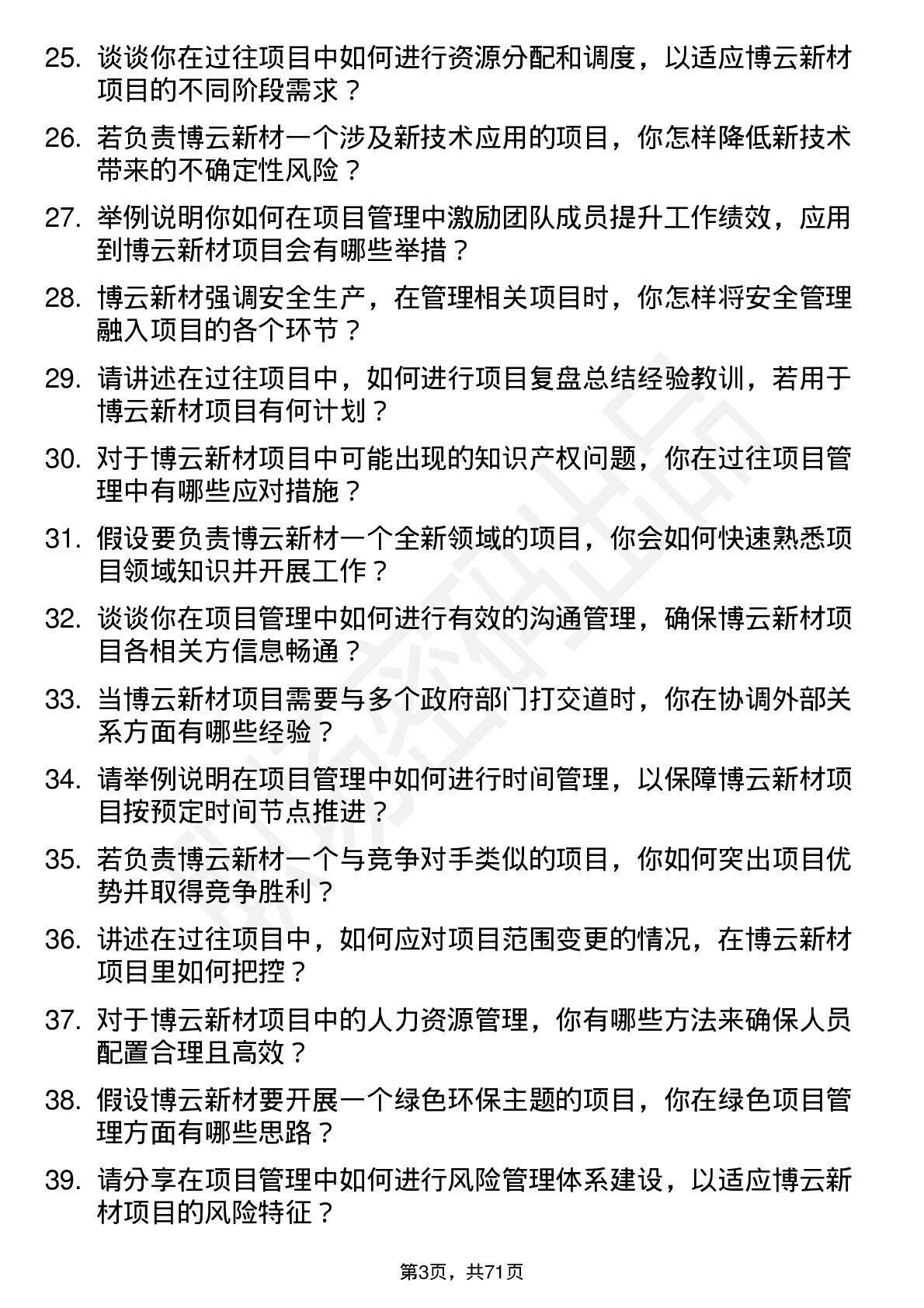 25. 谈谈你在过往项目中如何进行资源分配和调度，以适应博云新材项目的不同阶段需求？

26. 若负责博云新材一个涉及新技术应用的项目，你怎样降低新技术带来的不确定性风险？

27. 举例说明你如何在项目管理中激励团队成员提升工作绩效，应用到博云新材项目会有哪些举措？

28. 博云新材强调安全生产，在管理相关项目时，你怎样将安全管理融入项目的各个环节？

29. 请讲述在过往项目中，如何进行项目复盘总结经验教训，若用于博云新材项目有何计划？

30. 对于博云新材项目中可能出现的知识产权问题，你在过往项目管理中有哪些应对措施？

31. 假设要负责博云新材一个全新领域的项目，你会如何快速熟悉项目领域知识并开展工作？

32. 谈谈你在项目管理中如何进行有效的沟通管理，确保博云新材项目各相关方信息畅通？

33. 当博云新材项目需要与多个政府部门打交道时，你在协调外部关系方面有哪些经验？

34. 请举例说明在项目管理中如何进行时间管理，以保障博云新材项目按预定时间节点推进？

35. 若负责博云新材一个与竞争对手类似的项目，你如何突出项目优势并取得竞争胜利？

36. 讲述在过往项目中，如何应对项目范围变更的情况，在博云新材项目里如何把控？

37. 对于博云新材项目中的人力资源管理，你有哪些方法来确保人员配置合理且高效？

38. 假设博云新材要开展一个绿色环保主题的项目，你在绿色项目管理方面有哪些思路？

39. 请分享在项目管理中如何进行风险管理体系建设，以适应博云新材项目的风险特征？

第3页，共71页